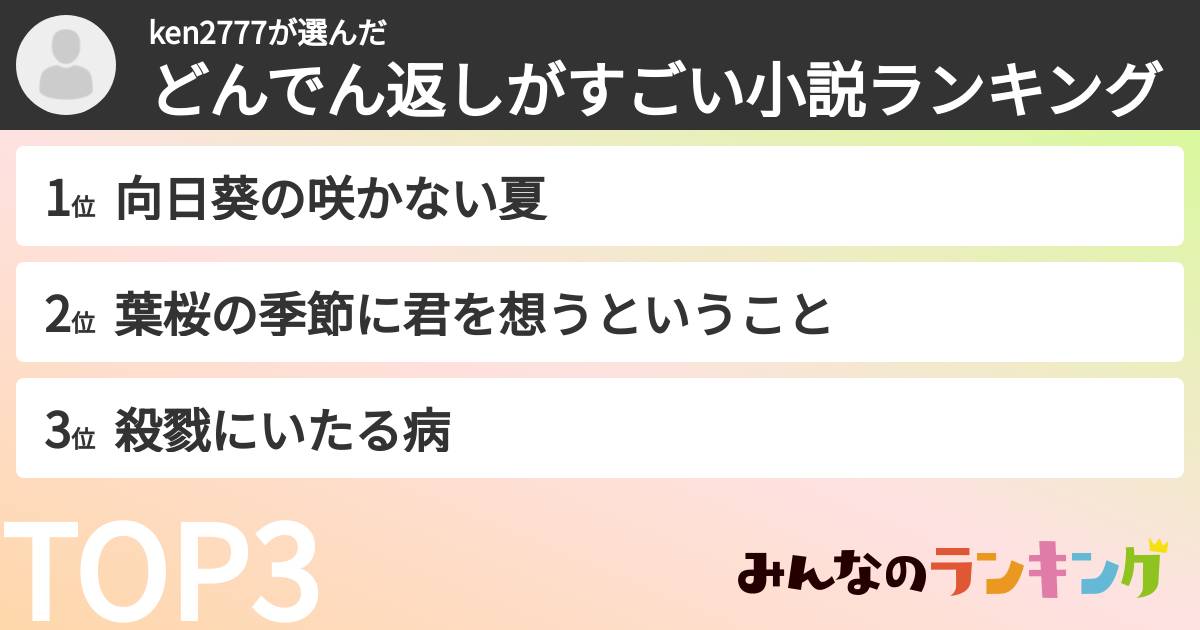 ken2777が選んだ
どんでん返しがすごい小説ランキング

1位 向日葵の咲かない夏

2位 葉桜の季節に君を想うということ

3位 殺戮にいたる病

TOP3

みんなのランキング